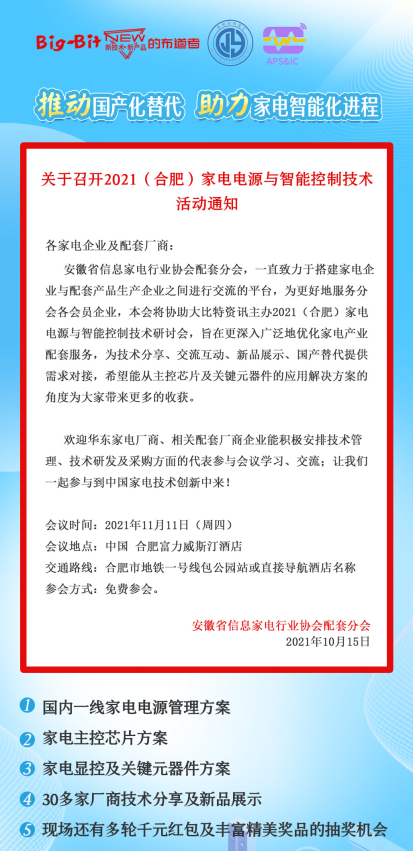 Big-Bit NEW 新技术·新产品 的布道者

APS&IC

推动国产化替代 助力家电智能化进程

关于召开2021（合肥）家电电源与智能控制技术活动通知

各家电企业及配套厂商：

安徽省信息家电行业协会配套分会，一直致力于搭建家电企业与配套产品生产企业之间进行交流的平台，为更好地服务分会各会员企业，本会将协助大比特资讯主办2021（合肥）家电电源与智能控制技术研讨会，旨在更深入广泛地优化家电产业配套服务，为技术分享、交流互动、新品展示、国产替代提供需求对接，希望能从主控芯片及关键元器件的应用解决方案的角度为大家带来更多的收获。

欢迎华东家电厂商、相关配套厂商企业能积极安排技术管理、技术研发及采购方面的代表参与会议学习、交流；让我们一起参与到中国家电技术创新中来！

会议时间：2021年11月11日（周四）
会议地点：中国 合肥富力威斯汀酒店
交通路线：合肥市地铁一号线包公园站或直接导航酒店名称
参会方式：免费参会。

安徽省信息家电行业协会配套分会
2021年10月15日

1 国内一线家电电源管理方案
2 家电主控芯片方案
3 家电显控及关键元器件方案
4 30多家厂商技术分享及新品展示
5 现场还有多轮千元红包及丰富精美奖品的抽奖机会